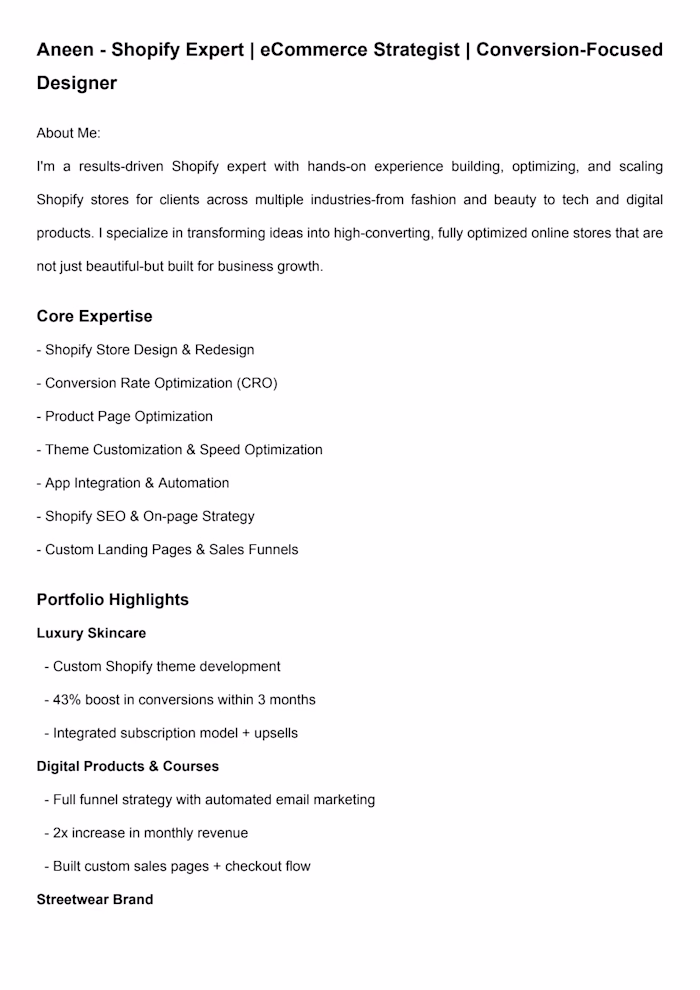 Aneen - Shopify Expert | eCommerce Strategist | Conversion-Focused Designer

About Me:

I'm a results-driven Shopify expert with hands-on experience building, optimizing, and scaling Shopify stores for clients across multiple industries-from fashion and beauty to tech and digital products. I specialize in transforming ideas into high-converting, fully optimized online stores that are not just beautiful-but built for business growth.

Core Expertise

- Shopify Store Design & Redesign
- Conversion Rate Optimization (CRO)
- Product Page Optimization
- Theme Customization & Speed Optimization
- App Integration & Automation
- Shopify SEO & On-page Strategy
- Custom Landing Pages & Sales Funnels

Portfolio Highlights

Luxury Skincare

- Custom Shopify theme development
- 43% boost in conversions within 3 months
- Integrated subscription model + upsells

Digital Products & Courses

- Full funnel strategy with automated email marketing
- 2x increase in monthly revenue
- Built custom sales pages + checkout flow

Streetwear Brand